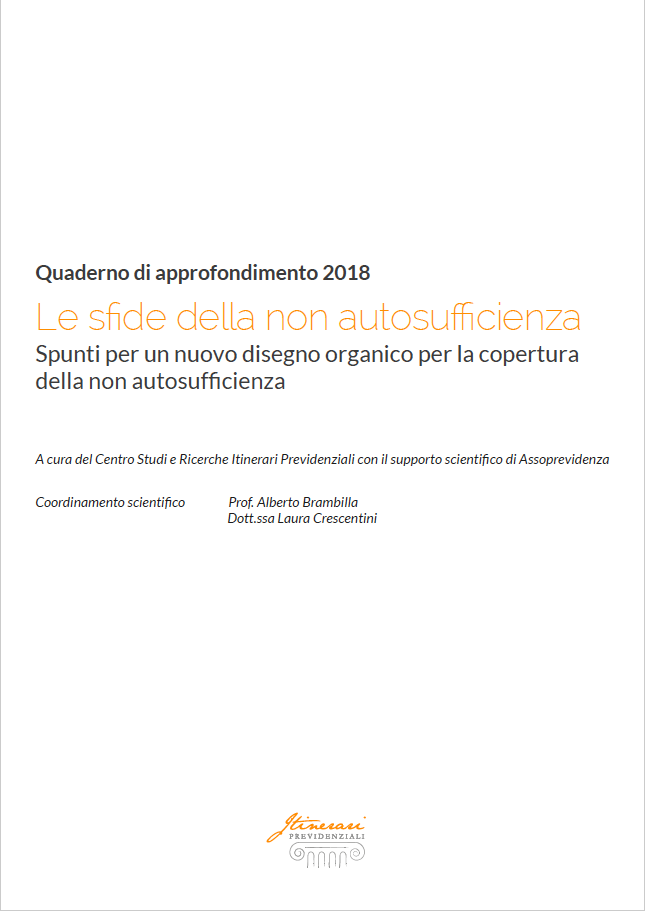 Quaderno di approfondimento 2018

Le sfide della non autosufficienza

Spunti per un nuovo disegno organico per la copertura della non autosufficienza

A cura del Centro Studi e Ricerche Itinerari Previdenziali con il supporto scientifico di Assoprevidenza

Coordinamento scientifico

Prof. Alberto Brambilla
Dott.ssa Laura Crescentini

Itinerari
PREVIDENZIALI